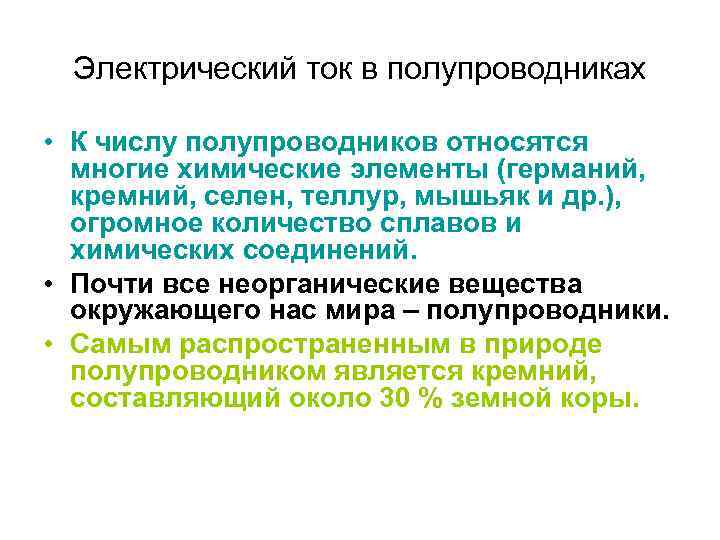 Электрический ток в полупроводниках

• К числу полупроводников относятся многие химические элементы (германий, кремний, селен, теллур, мышьяк и др.), огромное количество сплавов и химических соединений.
• Почти все неорганические вещества окружающего нас мира – полупроводники.
• Самым распространенным в природе полупроводником является кремний, составляющий около 30 % земной коры.